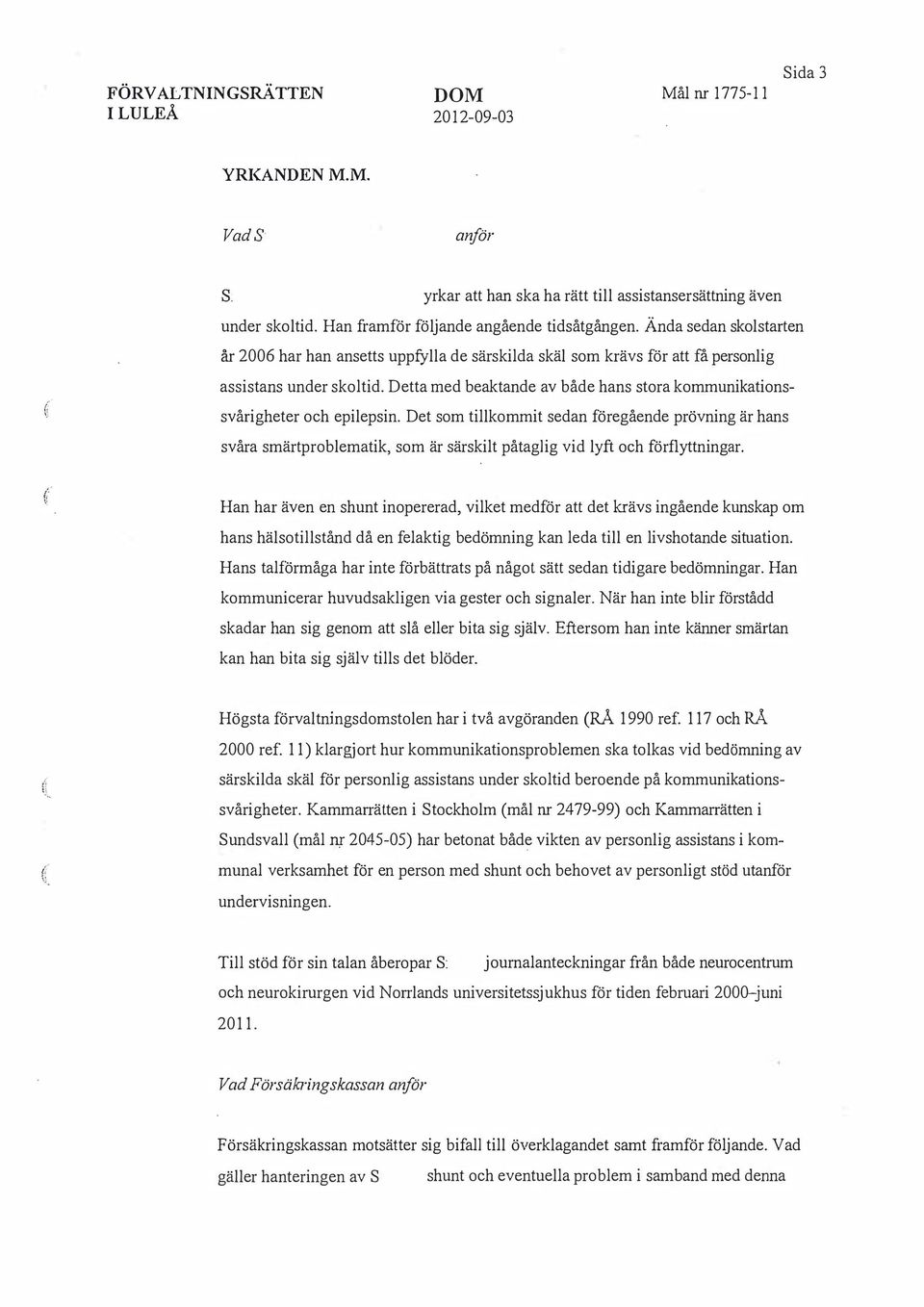 Sida 3

FÖRVALTNINGSRÄTTEN I LULEÅ

DOM 2012-09-03

Mål nr 1775-11

YRKANDEN M.M.

Vad S anför

S. yrkar att han ska ha rätt till assistansersättning även under skoltid. Han framför följande angående tidsåtgången. Ända sedan skolstarten år 2006 har han ansetts uppfylla de särskilda skäl som krävs för att få personlig assistans under skoltid. Detta med beaktande av både hans stora kommunikationssvårigheter och epilepsin. Det som tillkommit sedan föregående prövning är hans svåra smärtproblematik, som är särskilt påtaglig vid lyft och förflyttningar.

Han har även en shunt inopererad, vilket medför att det krävs ingående kunskap om hans hälsotillstånd då en felaktig bedömning kan leda till en livshotande situation. Hans talförmåga har inte förbättrats på något sätt sedan tidigare bedömningar. Han kommunicerar huvudsakligen via gester och signaler. När han inte blir förstådd skadar han sig genom att slå eller bita sig själv. Eftersom han inte känner smärtan kan han bita sig själv tills det blöder.

Högsta förvaltningsdomstolen har i två avgöranden (RÅ 1990 ref. 117 och RÅ 2000 ref. 11) klargjort hur kommunikationsproblemen ska tolkas vid bedömning av särskilda skäl för personlig assistans under skoltid beroende på kommunikationssvårigheter. Kammarrätten i Stockholm (mål nr 2479-99) och Kammarrätten i Sundsvall (mål nr 2045-05) har betonat både vikten av personlig assistans i kommunal verksamhet för en person med shunt och behovet av personligt stöd utanför undervisningen.

Till stöd för sin talan åberopar S: journalanteckningar från både neurocentrum och neurokirurgen vid Norrlands universitetssjukhus för tiden februari 2000–juni 2011.

Vad Försäkringskassan anför

Försäkringskassan motsätter sig bifall till överklagandet samt framför följande. Vad gäller hanteringen av S shunt och eventuella problem i samband med denna